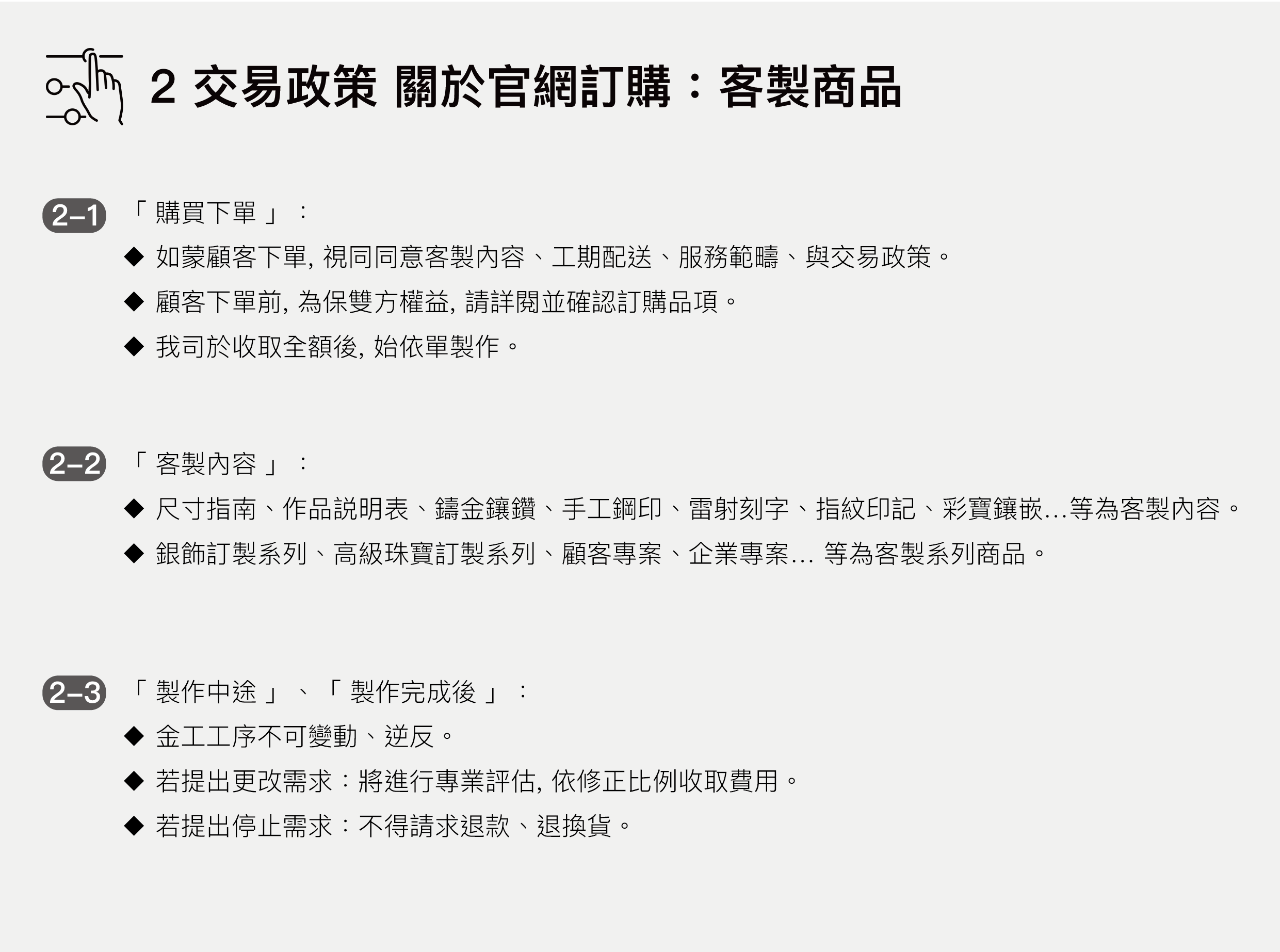 2 交易政策 關於官網訂購：客製商品

2–1 「 購買下單 」：

◆ 如蒙顧客下單, 視同同意客製內容、工期配送、服務範疇、與交易政策。

◆ 顧客下單前, 為保雙方權益, 請詳閱並確認訂購品項。

◆ 我司於收取全額後, 始依單製作。

2–2 「 客製內容 」：

◆ 尺寸指南、作品說明表、鑄金鑲鑽、手工鋼印、雷射刻字、指紋印記、彩寶鑲嵌...等為客製內容。

◆ 銀飾訂製系列、高級珠寶訂製系列、顧客專案、企業專案... 等為客製系列商品。

2–3 「 製作中途 」、「 製作完成後 」：

◆ 金工工序不可變動、逆反。

◆ 若提出更改需求：將進行專業評估, 依修正比例收取費用。

◆ 若提出停止需求：不得請求退款、退換貨。